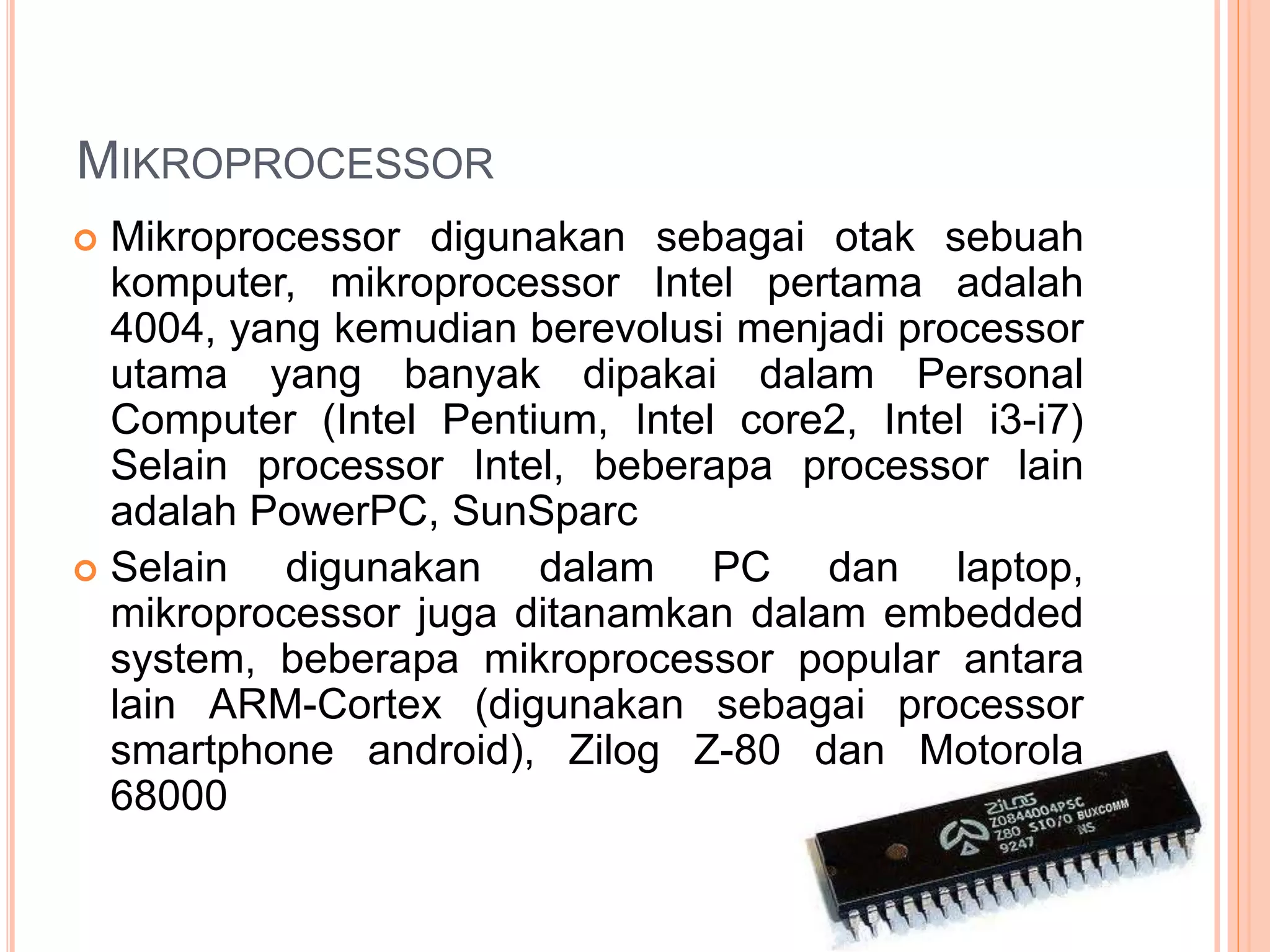 MIKROPROCESSOR

• Mikroprocessor digunakan sebagai otak sebuah komputer, mikroprocessor Intel pertama adalah 4004, yang kemudian berevolusi menjadi processor utama yang banyak dipakai dalam Personal Computer (Intel Pentium, Intel core2, Intel i3-i7) Selain processor Intel, beberapa processor lain adalah PowerPC, SunSparc

• Selain digunakan dalam PC dan laptop, mikroprocessor juga ditanamkan dalam embedded system, beberapa mikroprocessor popular antara lain ARM-Cortex (digunakan sebagai processor smartphone android), Zilog Z-80 dan Motorola 68000

ZiLOG
Z0844004PSC
Z80 SIO/0 BUXCOMM
9247 NS